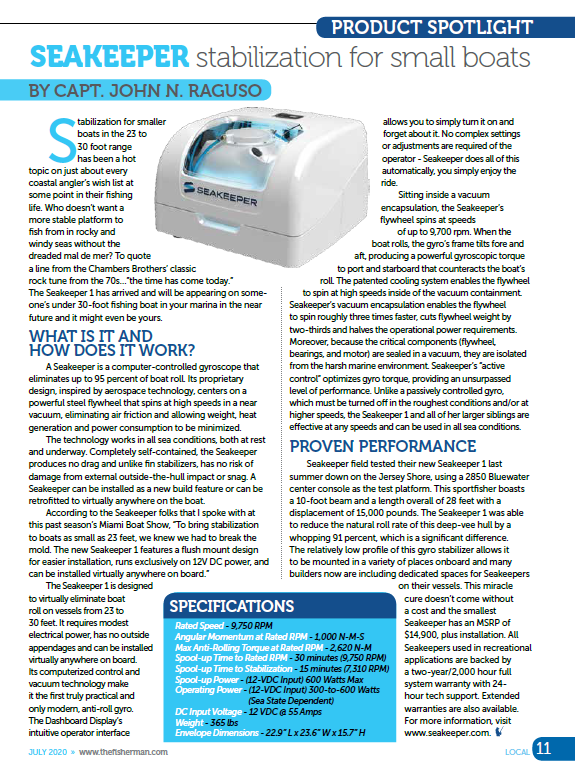 PRODUCT SPOTLIGHT

SEAKEEPER stabilization for small boats

BY CAPT. JOHN N. RAGUSO

Stabilization for smaller boats in the 23 to 30 foot range has been a hot topic on just about every coastal angler's wish list at some point in their fishing life. Who doesn't want a more stable platform to fish from in rocky and windy seas without the dreaded mal de mer? To quote a line from the Chambers Brothers' classic rock tune from the 70s…"the time has come today." The Seakeeper 1 has arrived and will be appearing on someone's under 30-foot fishing boat in your marina in the near future and it might even be yours.

SEAKEEPER

WHAT IS IT AND HOW DOES IT WORK?

A Seakeeper is a computer-controlled gyroscope that eliminates up to 95 percent of boat roll. Its proprietary design, inspired by aerospace technology, centers on a powerful steel flywheel that spins at high speeds in a near vacuum, eliminating air friction and allowing weight, heat generation and power consumption to be minimized.

The technology works in all sea conditions, both at rest and underway. Completely self-contained, the Seakeeper produces no drag and unlike fin stabilizers, has no risk of damage from external outside-the-hull impact or snag. A Seakeeper can be installed as a new build feature or can be retrofitted to virtually anywhere on the boat.

According to the Seakeeper folks that I spoke with at this past season's Miami Boat Show, "To bring stabilization to boats as small as 23 feet, we knew we had to break the mold. The new Seakeeper 1 features a flush mount design for easier installation, runs exclusively on 12V DC power, and can be installed virtually anywhere on board."

The Seakeeper 1 is designed to virtually eliminate boat roll on vessels from 23 to 30 feet. It requires modest electrical power, has no outside appendages and can be installed virtually anywhere on board. Its computerized control and vacuum technology make it the first truly practical and only modern, anti-roll gyro. The Dashboard Display's intuitive operator interface allows you to simply turn it on and forget about it. No complex settings or adjustments are required of the operator - Seakeeper does all of this automatically, you simply enjoy the ride.

Sitting inside a vacuum encapsulation, the Seakeeper's flywheel spins at speeds of up to 9,700 rpm. When the boat rolls, the gyro's frame tilts fore and aft, producing a powerful gyroscopic torque to port and starboard that counteracts the boat's roll. The patented cooling system enables the flywheel to spin at high speeds inside of the vacuum containment. Seakeeper's vacuum encapsulation enables the flywheel to spin roughly three times faster, cuts flywheel weight by two-thirds and halves the operational power requirements. Moreover, because the critical components (flywheel, bearings, and motor) are sealed in a vacuum, they are isolated from the harsh marine environment. Seakeeper's "active control" optimizes gyro torque, providing an unsurpassed level of performance. Unlike a passively controlled gyro, which must be turned off in the roughest conditions and/or at higher speeds, the Seakeeper 1 and all of her larger siblings are effective at any speeds and can be used in all sea conditions.

PROVEN PERFORMANCE

Seakeeper field tested their new Seakeeper 1 last summer down on the Jersey Shore, using a 2850 Bluewater center console as the test platform. This sportfisher boasts a 10-foot beam and a length overall of 28 feet with a displacement of 15,000 pounds. The Seakeeper 1 was able to reduce the natural roll rate of this deep-vee hull by a whopping 91 percent, which is a significant difference. The relatively low profile of this gyro stabilizer allows it to be mounted in a variety of places onboard and many builders now are including dedicated spaces for Seakeepers on their vessels. This miracle cure doesn't come without a cost and the smallest Seakeeper has an MSRP of $14,900, plus installation. All Seakeepers used in recreational applications are backed by a two-year/2,000 hour full system warranty with 24-hour tech support. Extended warranties are also available. For more information, visit www.seakeeper.com.

SPECIFICATIONS
Rated Speed - 9,750 RPM
Angular Momentum at Rated RPM - 1,000 N-M-S
Max Anti-Rolling Torque at Rated RPM - 2,620 N-M
Spool-up Time to Rated RPM - 30 minutes (9,750 RPM)
Spool-up Time to Stabilization - 15 minutes (7,310 RPM)
Spool-up Power - (12-VDC Input) 600 Watts Max
Operating Power - (12-VDC Input) 300-to-600 Watts (Sea State Dependent)
DC Input Voltage - 12 VDC @ 55 Amps
Weight - 365 lbs
Envelope Dimensions - 22.9" L x 23.6" W x 15.7" H

JULY 2020 » www.thefisherman.com

LOCAL 11